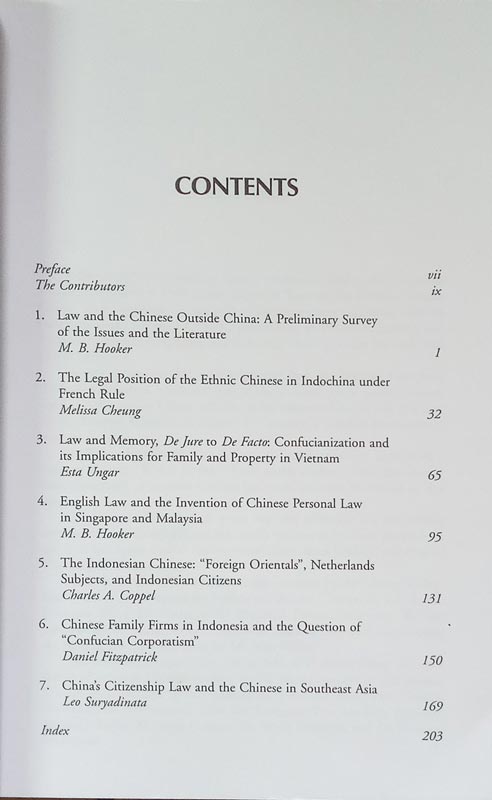 CONTENTS

Preface vii
The Contributors ix

1. Law and the Chinese Outside China: A Preliminary Survey of the Issues and the Literature
M. B. Hooker 1

2. The Legal Position of the Ethnic Chinese in Indochina under French Rule
Melissa Cheung 32

3. Law and Memory, De Jure to De Facto: Confucianization and its Implications for Family and Property in Vietnam
Esta Ungar 65

4. English Law and the Invention of Chinese Personal Law in Singapore and Malaysia
M. B. Hooker 95

5. The Indonesian Chinese: "Foreign Orientals", Netherlands Subjects, and Indonesian Citizens
Charles A. Coppel 131

6. Chinese Family Firms in Indonesia and the Question of "Confucian Corporatism"
Daniel Fitzpatrick 150

7. China's Citizenship Law and the Chinese in Southeast Asia
Leo Suryadinata 169

Index 203